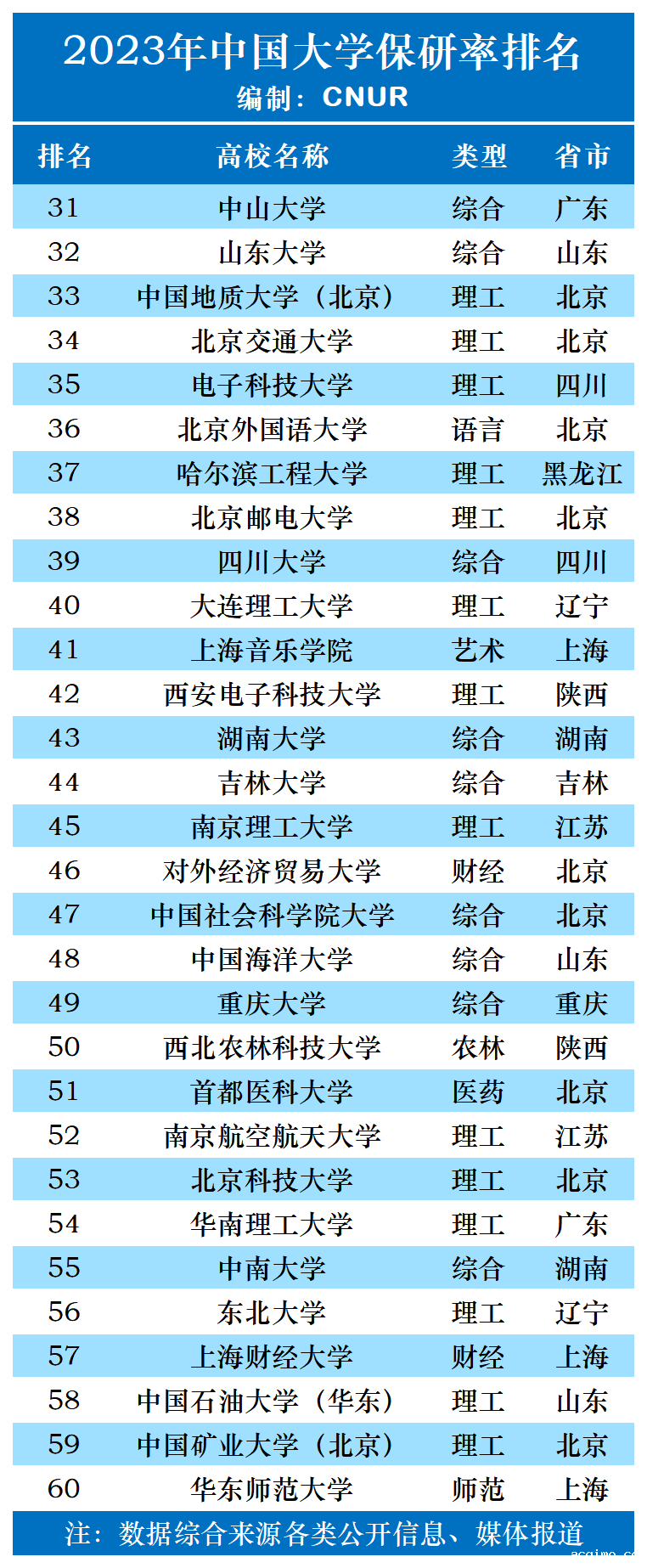 2023年中国大学保研率排名
编制：CNUR

| 排名 | 高校名称 | 类型 | 省市 |
|---|---|---|---|
| 31 | 中山大学 | 综合 | 广东 |
| 32 | 山东大学 | 综合 | 山东 |
| 33 | 中国地质大学（北京） | 理工 | 北京 |
| 34 | 北京交通大学 | 理工 | 北京 |
| 35 | 电子科技大学 | 理工 | 四川 |
| 36 | 北京外国语大学 | 语言 | 北京 |
| 37 | 哈尔滨工程大学 | 理工 | 黑龙江 |
| 38 | 北京邮电大学 | 理工 | 北京 |
| 39 | 四川大学 | 综合 | 四川 |
| 40 | 大连理工大学 | 理工 | 辽宁 |
| 41 | 上海音乐学院 | 艺术 | 上海 |
| 42 | 西安电子科技大学 | 理工 | 陕西 |
| 43 | 湖南大学 | 综合 | 湖南 |
| 44 | 吉林大学 | 综合 | 吉林 |
| 45 | 南京理工大学 | 理工 | 江苏 |
| 46 | 对外经济贸易大学 | 财经 | 北京 |
| 47 | 中国社会科学院大学 | 综合 | 北京 |
| 48 | 中国海洋大学 | 综合 | 山东 |
| 49 | 重庆大学 | 综合 | 重庆 |
| 50 | 西北农林科技大学 | 农林 | 陕西 |
| 51 | 首都医科大学 | 医药 | 北京 |
| 52 | 南京航空航天大学 | 理工 | 江苏 |
| 53 | 北京科技大学 | 理工 | 北京 |
| 54 | 华南理工大学 | 理工 | 广东 |
| 55 | 中南大学 | 综合 | 湖南 |
| 56 | 东北大学 | 理工 | 辽宁 |
| 57 | 上海财经大学 | 财经 | 上海 |
| 58 | 中国石油大学（华东） | 理工 | 山东 |
| 59 | 中国矿业大学（北京） | 理工 | 北京 |
| 60 | 华东师范大学 | 师范 | 上海 |

注：数据综合来源各类公开信息、媒体报道